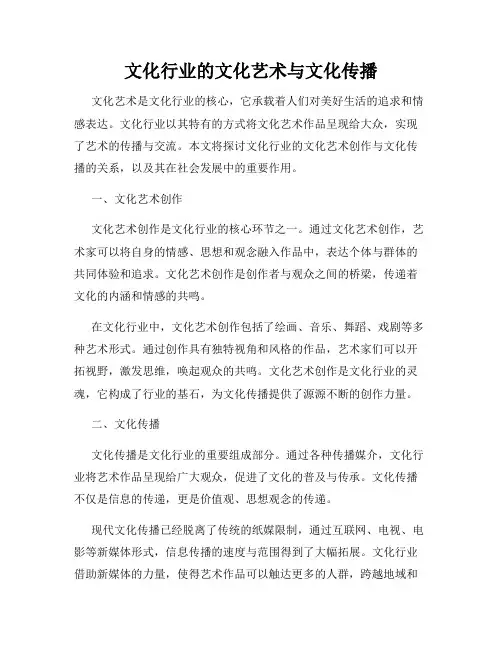 文化行业的文化艺术与文化传播

文化艺术是文化行业的核心，它承载着人们对美好生活的追求和情感表达。文化行业以其特有的方式将文化艺术作品呈现给大众，实现了艺术的传播与交流。本文将探讨文化行业的文化艺术创作与文化传播的关系，以及其在社会发展中的重要作用。

一、文化艺术创作

文化艺术创作是文化行业的核心环节之一。通过文化艺术创作，艺术家可以将自身的情感、思想和观念融入作品中，表达个体与群体的共同体验和追求。文化艺术创作是创作者与观众之间的桥梁，传递着文化的内涵和情感的共鸣。

在文化行业中，文化艺术创作包括了绘画、音乐、舞蹈、戏剧等多种艺术形式。通过创作具有独特视角和风格的作品，艺术家们可以开拓视野，激发思维，唤起观众的共鸣。文化艺术创作是文化行业的灵魂，它构成了行业的基石，为文化传播提供了源源不断的创作力量。

二、文化传播

文化传播是文化行业的重要组成部分。通过各种传播媒介，文化行业将艺术作品呈现给广大观众，促进了文化的普及与传承。文化传播不仅是信息的传递，更是价值观、思想观念的传递。

现代文化传播已经脱离了传统的纸媒限制，通过互联网、电视、电影等新媒体形式，信息传播的速度与范围得到了大幅拓展。文化行业借助新媒体的力量，使得艺术作品可以触达更多的人群，跨越地域和